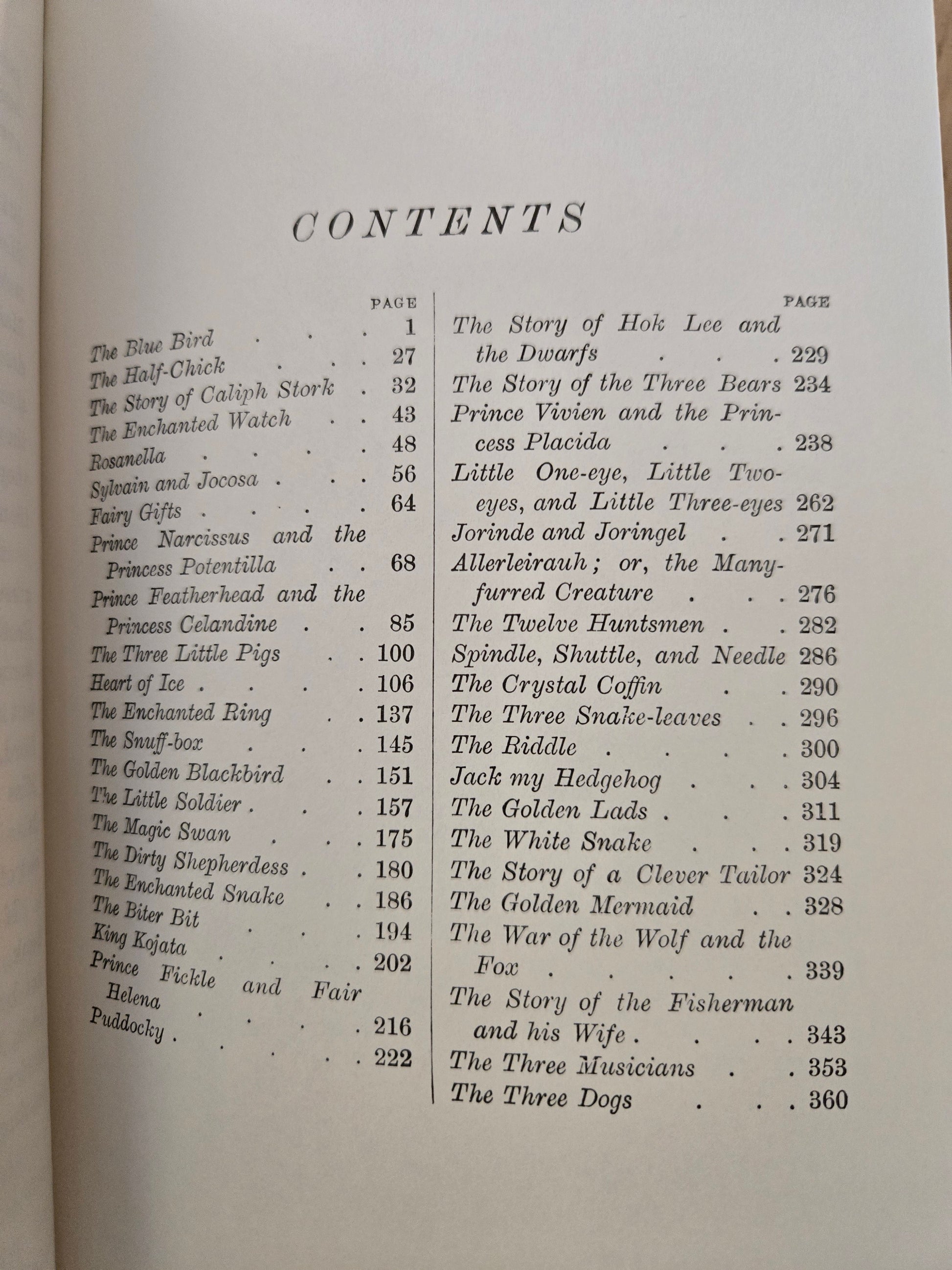 CONTENTS

PAGE
The Blue Bird 1
The Half-Chick 27
The Story of Caliph Stork 32
The Enchanted Watch 43
Rosanella 48
Sylvain and Jocosa 56
Fairy Gifts 64
Prince Narcissus and the Princess Potentilla 68
Prince Featherhead and the Princess Celandine 85
The Three Little Pigs 100
Heart of Ice 106
The Enchanted Ring 137
The Snuff-box 145
The Golden Blackbird 151
The Little Soldier 157
The Magic Swan 175
The Dirty Shepherdess 180
The Enchanted Snake 186
The Biter Bit 194
King Kojata 202
Prince Fickle and Fair Helena 216
Puddocky 222

PAGE
The Story of Hok Lee and the Dwarfs 229
The Story of the Three Bears 234
Prince Vivien and the Princess Placida 238
Little One-eye, Little Two-eyes, and Little Three-eyes 262
Jorinde and Joringel 271
Allerleirauh; or, the Many-furred Creature 276
The Twelve Huntsmen 282
Spindle, Shuttle, and Needle 286
The Crystal Coffin 290
The Three Snake-leaves 296
The Riddle 300
Jack my Hedgehog 304
The Golden Lads 311
The White Snake 319
The Story of a Clever Tailor 324
The Golden Mermaid 328
The War of the Wolf and the Fox 339
The Story of the Fisherman and his Wife 343
The Three Musicians 353
The Three Dogs 360